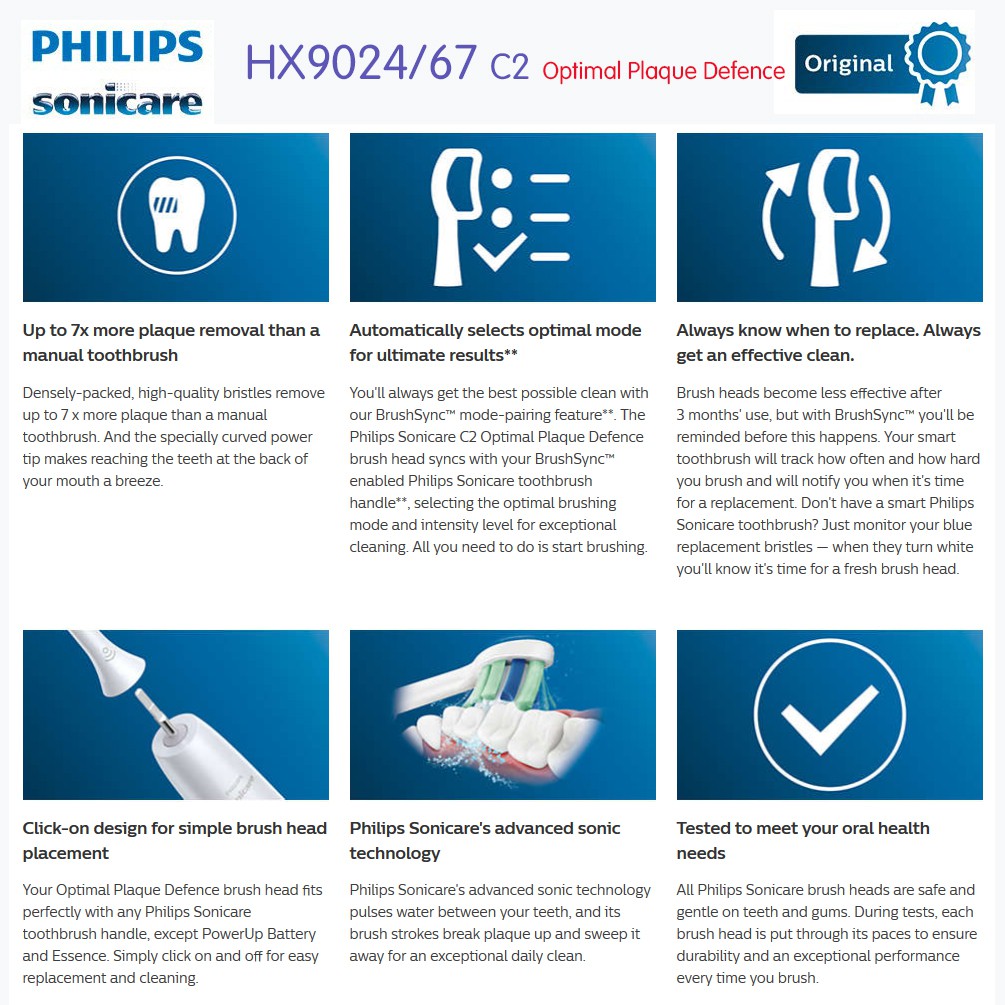 PHILIPS
sonicare

HX9024/67 C2 Optimal Plaque Defence

Original

Up to 7x more plaque removal than a manual toothbrush

Densely-packed, high-quality bristles remove up to 7 x more plaque than a manual toothbrush. And the specially curved power tip makes reaching the teeth at the back of your mouth a breeze.

Automatically selects optimal mode for ultimate results**

You'll always get the best possible clean with our BrushSync™ mode-pairing feature**. The Philips Sonicare C2 Optimal Plaque Defence brush head syncs with your BrushSync™ enabled Philips Sonicare toothbrush handle**, selecting the optimal brushing mode and intensity level for exceptional cleaning. All you need to do is start brushing.

Always know when to replace. Always get an effective clean.

Brush heads become less effective after 3 months' use, but with BrushSync™ you'll be reminded before this happens. Your smart toothbrush will track how often and how hard you brush and will notify you when it's time for a replacement. Don't have a smart Philips Sonicare toothbrush? Just monitor your blue replacement bristles — when they turn white you'll know it's time for a fresh brush head.

Click-on design for simple brush head placement

Your Optimal Plaque Defence brush head fits perfectly with any Philips Sonicare toothbrush handle, except PowerUp Battery and Essence. Simply click on and off for easy replacement and cleaning.

Philips Sonicare's advanced sonic technology

Philips Sonicare's advanced sonic technology pulses water between your teeth, and its brush strokes break plaque up and sweep it away for an exceptional daily clean.

Tested to meet your oral health needs

All Philips Sonicare brush heads are safe and gentle on teeth and gums. During tests, each brush head is put through its paces to ensure durability and an exceptional performance every time you brush.